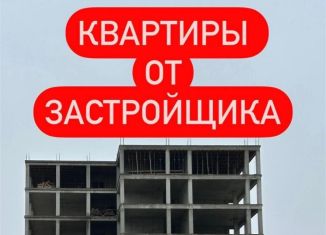 КВАРТИРЫ
ОТ
ЗАСТРОЙЩИКА